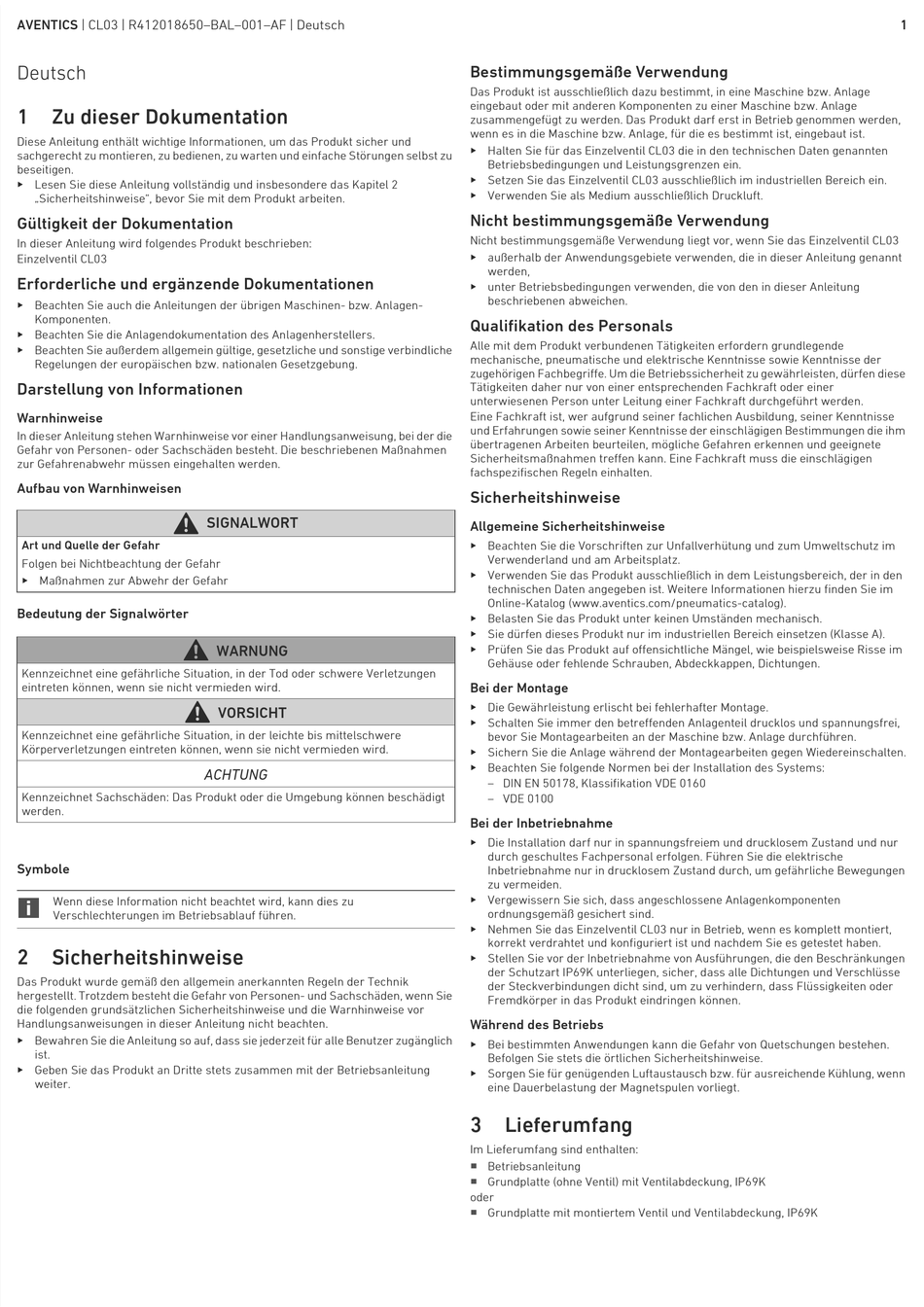 AVENTICS | CL03 | R412018650–BAL–001–AF | Deutsch

1

Deutsch

1 Zu dieser Dokumentation

Diese Anleitung enthält wichtige Informationen, um das Produkt sicher und sachgerecht zu montieren, zu bedienen, zu warten und einfache Störungen selbst zu beseitigen.

▶ Lesen Sie diese Anleitung vollständig und insbesondere das Kapitel 2 „Sicherheitshinweise", bevor Sie mit dem Produkt arbeiten.

Gültigkeit der Dokumentation

In dieser Anleitung wird folgendes Produkt beschrieben:
Einzelventil CL03

Erforderliche und ergänzende Dokumentationen

▶ Beachten Sie auch die Anleitungen der übrigen Maschinen- bzw. Anlagen-Komponenten.
▶ Beachten Sie die Anlagendokumentation des Anlagenherstellers.
▶ Beachten Sie außerdem allgemein gültige, gesetzliche und sonstige verbindliche Regelungen der europäischen bzw. nationalen Gesetzgebung.

Darstellung von Informationen

Warnhinweise

In dieser Anleitung stehen Warnhinweise vor einer Handlungsanweisung, bei der die Gefahr von Personen- oder Sachschäden besteht. Die beschriebenen Maßnahmen zur Gefahrenabwehr müssen eingehalten werden.

Aufbau von Warnhinweisen

SIGNALWORT

Art und Quelle der Gefahr
Folgen bei Nichtbeachtung der Gefahr
▶ Maßnahmen zur Abwehr der Gefahr

Bedeutung der Signalwörter

WARNUNG

Kennzeichnet eine gefährliche Situation, in der Tod oder schwere Verletzungen eintreten können, wenn sie nicht vermieden wird.

VORSICHT

Kennzeichnet eine gefährliche Situation, in der leichte bis mittelschwere Körperverletzungen eintreten können, wenn sie nicht vermieden wird.

ACHTUNG

Kennzeichnet Sachschäden: Das Produkt oder die Umgebung können beschädigt werden.

Symbole

Wenn diese Information nicht beachtet wird, kann dies zu Verschlechterungen im Betriebsablauf führen.

2 Sicherheitshinweise

Das Produkt wurde gemäß den allgemein anerkannten Regeln der Technik hergestellt. Trotzdem besteht die Gefahr von Personen- und Sachschäden, wenn Sie die folgenden grundsätzlichen Sicherheitshinweise und die Warnhinweise vor Handlungsanweisungen in dieser Anleitung nicht beachten.

▶ Bewahren Sie die Anleitung so auf, dass sie jederzeit für alle Benutzer zugänglich ist.
▶ Geben Sie das Produkt an Dritte stets zusammen mit der Betriebsanleitung weiter.

Bestimmungsgemäße Verwendung

Das Produkt ist ausschließlich dazu bestimmt, in eine Maschine bzw. Anlage eingebaut oder mit anderen Komponenten zu einer Maschine bzw. Anlage zusammengefügt zu werden. Das Produkt darf erst in Betrieb genommen werden, wenn es in die Maschine bzw. Anlage, für die es bestimmt ist, eingebaut ist.

▶ Halten Sie für das Einzelventil CL03 die in den technischen Daten genannten Betriebsbedingungen und Leistungsgrenzen ein.
▶ Setzen Sie das Einzelventil CL03 ausschließlich im industriellen Bereich ein.
▶ Verwenden Sie als Medium ausschließlich Druckluft.

Nicht bestimmungsgemäße Verwendung

Nicht bestimmungsgemäße Verwendung liegt vor, wenn Sie das Einzelventil CL03
▶ außerhalb der Anwendungsgebiete verwenden, die in dieser Anleitung genannt werden,
▶ unter Betriebsbedingungen verwenden, die von den in dieser Anleitung beschriebenen abweichen.

Qualifikation des Personals

Alle mit dem Produkt verbundenen Tätigkeiten erfordern grundlegende mechanische, pneumatische und elektrische Kenntnisse sowie Kenntnisse der zugehörigen Fachbegriffe. Um die Betriebssicherheit zu gewährleisten, dürfen diese Tätigkeiten daher nur von einer entsprechenden Fachkraft oder einer unterwiesenen Person unter Leitung einer Fachkraft durchgeführt werden.
Eine Fachkraft ist, wer aufgrund seiner fachlichen Ausbildung, seiner Kenntnisse und Erfahrungen sowie seiner Kenntnisse der einschlägigen Bestimmungen die ihm übertragenen Arbeiten beurteilen, mögliche Gefahren erkennen und geeignete Sicherheitsmaßnahmen treffen kann. Eine Fachkraft muss die einschlägigen fachspezifischen Regeln einhalten.

Sicherheitshinweise

Allgemeine Sicherheitshinweise

▶ Beachten Sie die Vorschriften zur Unfallverhütung und zum Umweltschutz im Verwenderland und am Arbeitsplatz.
▶ Verwenden Sie das Produkt ausschließlich in dem Leistungsbereich, der in den technischen Daten angegeben ist. Weitere Informationen hierzu finden Sie im Online-Katalog (www.aventics.com/pneumatics-catalog).
▶ Belasten Sie das Produkt unter keinen Umständen mechanisch.
▶ Sie dürfen dieses Produkt nur im industriellen Bereich einsetzen (Klasse A).
▶ Prüfen Sie das Produkt auf offensichtliche Mängel, wie beispielsweise Risse im Gehäuse oder fehlende Schrauben, Abdeckkappen, Dichtungen.

Bei der Montage

▶ Die Gewährleistung erlischt bei fehlerhafter Montage.
▶ Schalten Sie immer den betreffenden Anlagenteil drucklos und spannungsfrei, bevor Sie Montagearbeiten an der Maschine bzw. Anlage durchführen.
▶ Sichern Sie die Anlage während der Montagearbeiten gegen Wiedereinschalten.
▶ Beachten Sie folgende Normen bei der Installation des Systems:
– DIN EN 50178, Klassifikation VDE 0160
– VDE 0100

Bei der Inbetriebnahme

▶ Die Installation darf nur in spannungsfreiem und drucklosem Zustand und nur durch geschultes Fachpersonal erfolgen. Führen Sie die elektrische Inbetriebnahme nur in drucklosem Zustand durch, um gefährliche Bewegungen zu vermeiden.
▶ Vergewissern Sie sich, dass angeschlossene Anlagenkomponenten ordnungsgemäß gesichert sind.
▶ Nehmen Sie das Einzelventil CL03 nur in Betrieb, wenn es komplett montiert, korrekt verdrahtet und konfiguriert ist und nachdem Sie es getestet haben.
▶ Stellen Sie vor der Inbetriebnahme von Ausführungen, die den Beschränkungen der Schutzart IP69K unterliegen, sicher, dass alle Dichtungen und Verschlüsse der Steckverbindungen dicht sind, um zu verhindern, dass Flüssigkeiten oder Fremdkörper in das Produkt eindringen können.

Während des Betriebs

▶ Bei bestimmten Anwendungen kann die Gefahr von Quetschungen bestehen. Befolgen Sie stets die örtlichen Sicherheitshinweise.
▶ Sorgen Sie für genügenden Luftaustausch bzw. für ausreichende Kühlung, wenn eine Dauerbelastung der Magnetspulen vorliegt.

3 Lieferumfang

Im Lieferumfang sind enthalten:
■ Betriebsanleitung
■ Grundplatte (ohne Ventil) mit Ventilabdeckung, IP69K
oder
■ Grundplatte mit montiertem Ventil und Ventilabdeckung, IP69K